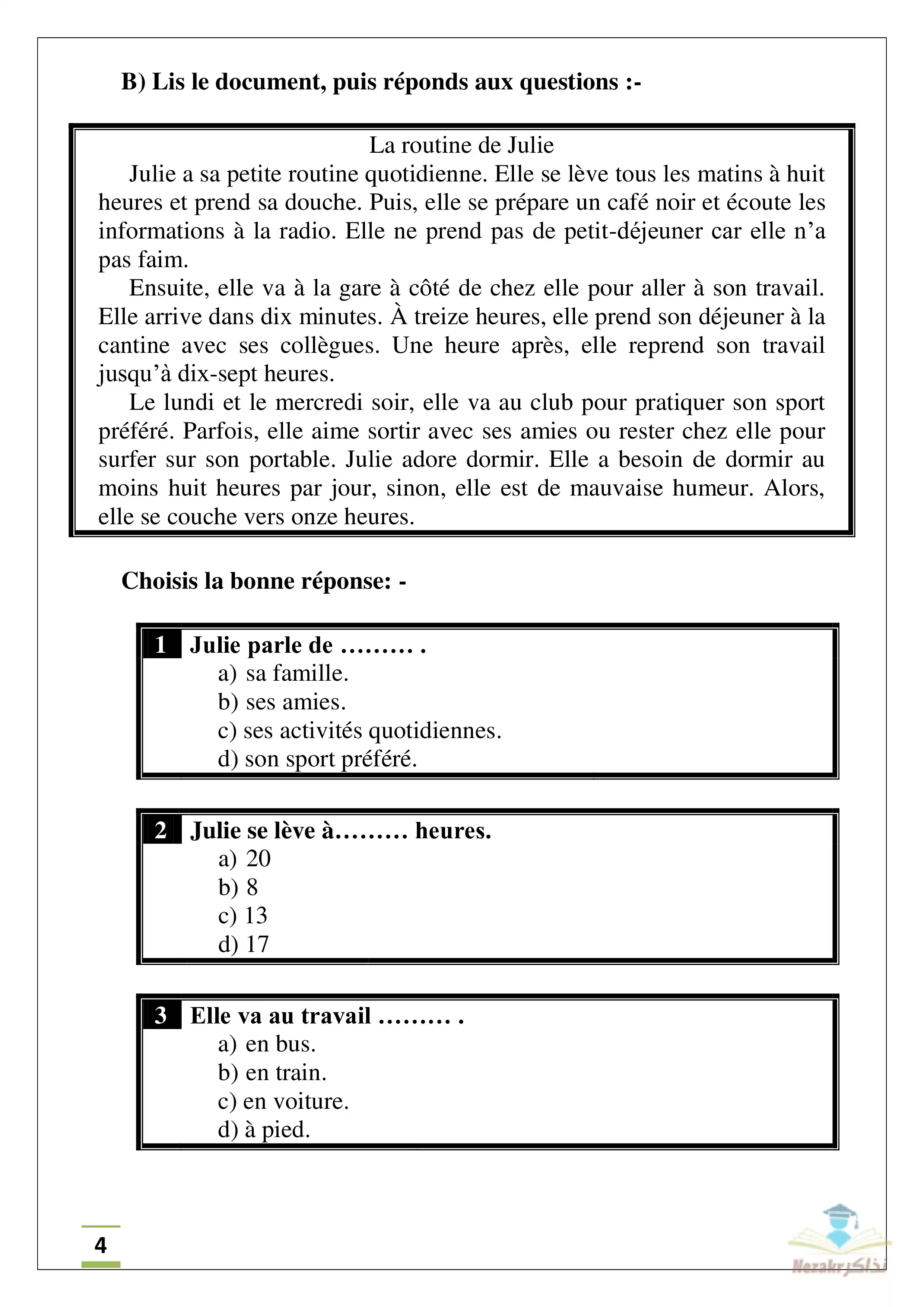 B) Lis le document, puis réponds aux questions :-

La routine de Julie

Julie a sa petite routine quotidienne. Elle se lève tous les matins à huit heures et prend sa douche. Puis, elle se prépare un café noir et écoute les informations à la radio. Elle ne prend pas de petit-déjeuner car elle n'a pas faim.

Ensuite, elle va à la gare à côté de chez elle pour aller à son travail. Elle arrive dans dix minutes. À treize heures, elle prend son déjeuner à la cantine avec ses collègues. Une heure après, elle reprend son travail jusqu'à dix-sept heures.

Le lundi et le mercredi soir, elle va au club pour pratiquer son sport préféré. Parfois, elle aime sortir avec ses amies ou rester chez elle pour surfer sur son portable. Julie adore dormir. Elle a besoin de dormir au moins huit heures par jour, sinon, elle est de mauvaise humeur. Alors, elle se couche vers onze heures.

Choisis la bonne réponse: -

1 Julie parle de ……… .
a) sa famille.
b) ses amies.
c) ses activités quotidiennes.
d) son sport préféré.

2 Julie se lève à……… heures.
a) 20
b) 8
c) 13
d) 17

3 Elle va au travail ……… .
a) en bus.
b) en train.
c) en voiture.
d) à pied.

4

Nezakr نذاكر